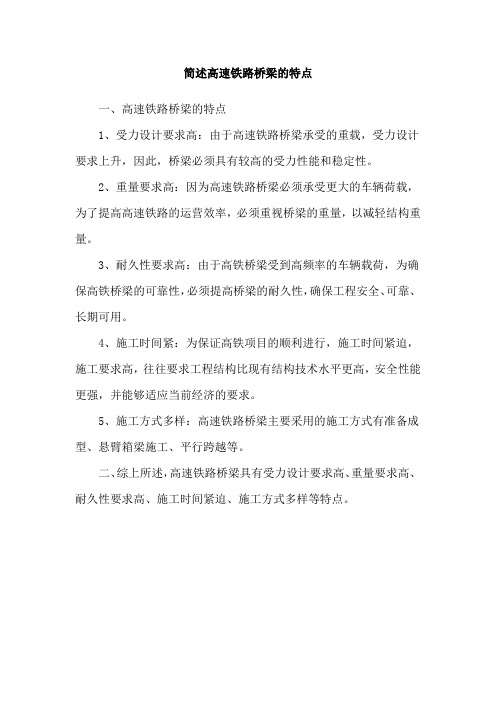 简述高速铁路桥梁的特点

一、高速铁路桥梁的特点

1、受力设计要求高：由于高速铁路桥梁承受的重载，受力设计要求上升，因此，桥梁必须具有较高的受力性能和稳定性。

2、重量要求高：因为高速铁路桥梁必须承受更大的车辆荷载，为了提高高速铁路的运营效率，必须重视桥梁的重量，以减轻结构重量。

3、耐久性要求高：由于高铁桥梁受到高频率的车辆载荷，为确保高铁桥梁的可靠性，必须提高桥梁的耐久性，确保工程安全、可靠、长期可用。

4、施工时间紧：为保证高铁项目的顺利进行，施工时间紧迫，施工要求高，往往要求工程结构比现有结构技术水平更高，安全性能更强，并能够适应当前经济的要求。

5、施工方式多样：高速铁路桥梁主要采用的施工方式有准备成型、悬臂箱梁施工、平行跨越等。

二、综上所述，高速铁路桥梁具有受力设计要求高、重量要求高、耐久性要求高、施工时间紧迫、施工方式多样等特点。